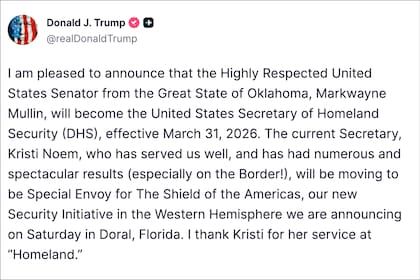 Donald J. Trump
@realDonaldTrump

I am pleased to announce that the Highly Respected United States Senator from the Great State of Oklahoma, Markwayne Mullin, will become the United States Secretary of Homeland Security (DHS), effective March 31, 2026. The current Secretary, Kristi Noem, who has served us well, and has had numerous and spectacular results (especially on the Border!), will be moving to be Special Envoy for The Shield of the Americas, our new Security Initiative in the Western Hemisphere we are announcing on Saturday in Doral, Florida. I thank Kristi for her service at "Homeland."